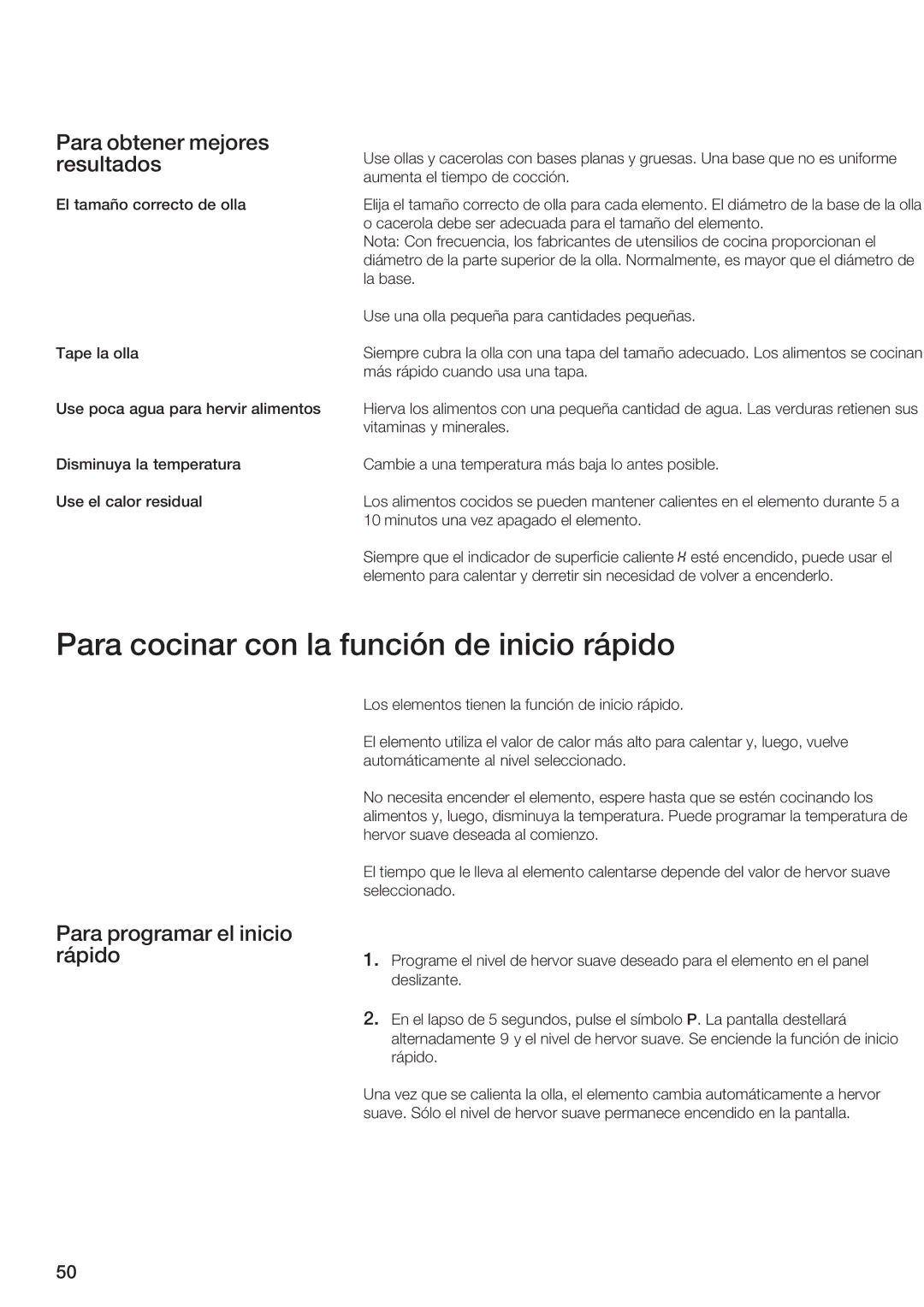 Para obtener mejores resultados

Use ollas y cacerolas con bases planas y gruesas. Una base que no es uniforme aumenta el tiempo de cocción.

El tamaño correcto de olla

Elija el tamaño correcto de olla para cada elemento. El diámetro de la base de la olla o cacerola debe ser adecuada para el tamaño del elemento.
Nota: Con frecuencia, los fabricantes de utensilios de cocina proporcionan el diámetro de la parte superior de la olla. Normalmente, es mayor que el diámetro de la base.

Use una olla pequeña para cantidades pequeñas.

Tape la olla

Siempre cubra la olla con una tapa del tamaño adecuado. Los alimentos se cocinan más rápido cuando usa una tapa.

Use poca agua para hervir alimentos

Hierva los alimentos con una pequeña cantidad de agua. Las verduras retienen sus vitaminas y minerales.

Disminuya la temperatura

Cambie a una temperatura más baja lo antes posible.

Use el calor residual

Los alimentos cocidos se pueden mantener calientes en el elemento durante 5 a 10 minutos una vez apagado el elemento.

Siempre que el indicador de superficie caliente H esté encendido, puede usar el elemento para calentar y derretir sin necesidad de volver a encenderlo.

Para cocinar con la función de inicio rápido

Los elementos tienen la función de inicio rápido.

El elemento utiliza el valor de calor más alto para calentar y, luego, vuelve automáticamente al nivel seleccionado.

No necesita encender el elemento, espere hasta que se estén cocinando los alimentos y, luego, disminuya la temperatura. Puede programar la temperatura de hervor suave deseada al comienzo.

El tiempo que le lleva al elemento calentarse depende del valor de hervor suave seleccionado.

Para programar el inicio rápido

1. Programe el nivel de hervor suave deseado para el elemento en el panel deslizante.

2. En el lapso de 5 segundos, pulse el símbolo P. La pantalla destellará alternadamente 9 y el nivel de hervor suave. Se enciende la función de inicio rápido.

Una vez que se calienta la olla, el elemento cambia automáticamente a hervor suave. Sólo el nivel de hervor suave permanece encendido en la pantalla.

50